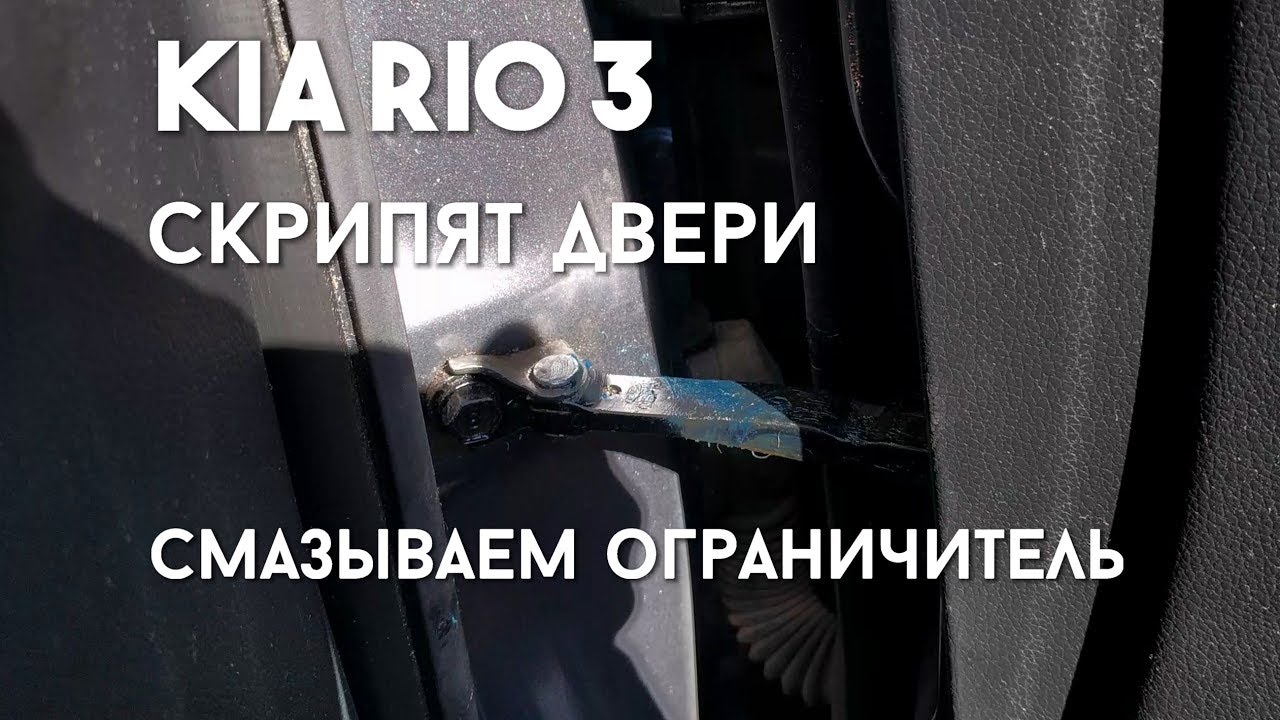 KIA RIO 3
СКРИПЯТ ДВЕРИ

СМАЗЫВАЕМ ОГРАНИЧИТЕЛЬ